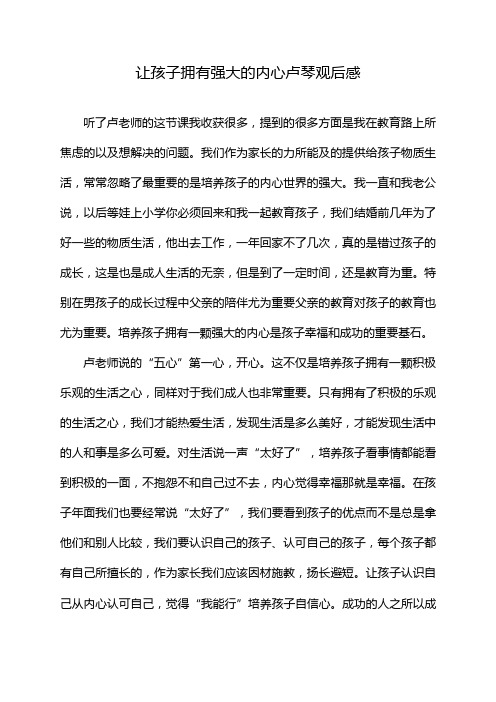 让孩子拥有强大的内心卢琴观后感

听了卢老师的这节课我收获很多，提到的很多方面是我在教育路上所焦虑的以及想解决的问题。我们作为家长的力所能及的提供给孩子物质生活，常常忽略了最重要的是培养孩子的内心世界的强大。我一直和我老公说，以后等娃上小学你必须回来和我一起教育孩子，我们结婚前几年为了好一些的物质生活，他出去工作，一年回家不了几次，真的是错过孩子的成长，这是也是成人生活的无奈，但是到了一定时间，还是教育为重。特别在男孩子的成长过程中父亲的陪伴尤为重要父亲的教育对孩子的教育也尤为重要。培养孩子拥有一颗强大的内心是孩子幸福和成功的重要基石。

卢老师说的“五心”第一心，开心。这不仅是培养孩子拥有一颗积极乐观的生活之心，同样对于我们成人也非常重要。只有拥有了积极的乐观的生活之心，我们才能热爱生活，发现生活是多么美好，才能发现生活中的人和事是多么可爱。对生活说一声“太好了”，培养孩子看事情都能看到积极的一面，不抱怨不和自己过不去，内心觉得幸福那就是幸福。在孩子年面我们也要经常说“太好了”，我们要看到孩子的优点而不是总是拿他们和别人比较，我们要认识自己的孩子、认可自己的孩子，每个孩子都有自己所擅长的，作为家长我们应该因材施教，扬长避短。让孩子认识自己从内心认可自己，觉得“我能行”培养孩子自信心。成功的人之所以成